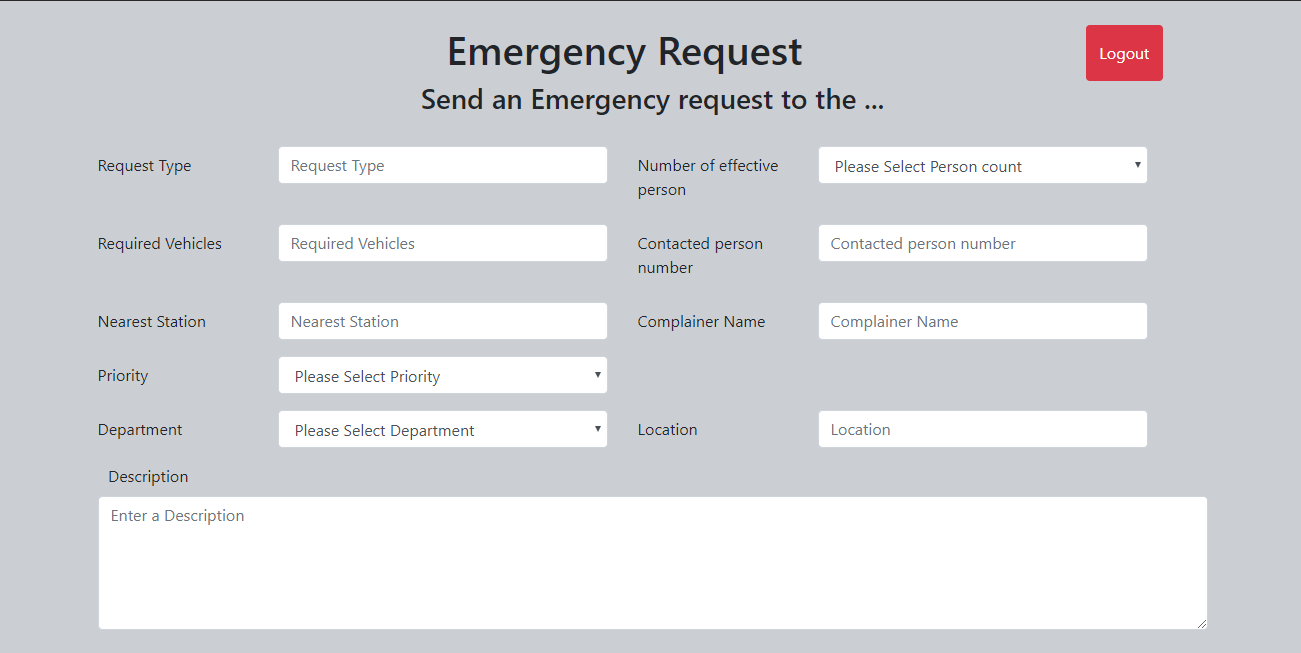 Emergency Request

Logout

Send an Emergency request to the ...

Request Type
Request Type

Number of effective person
Please Select Person count

Required Vehicles
Required Vehicles

Contacted person number
Contacted person number

Nearest Station
Nearest Station

Complainer Name
Complainer Name

Priority
Please Select Priority

Department
Please Select Department

Location
Location

Description
Enter a Description